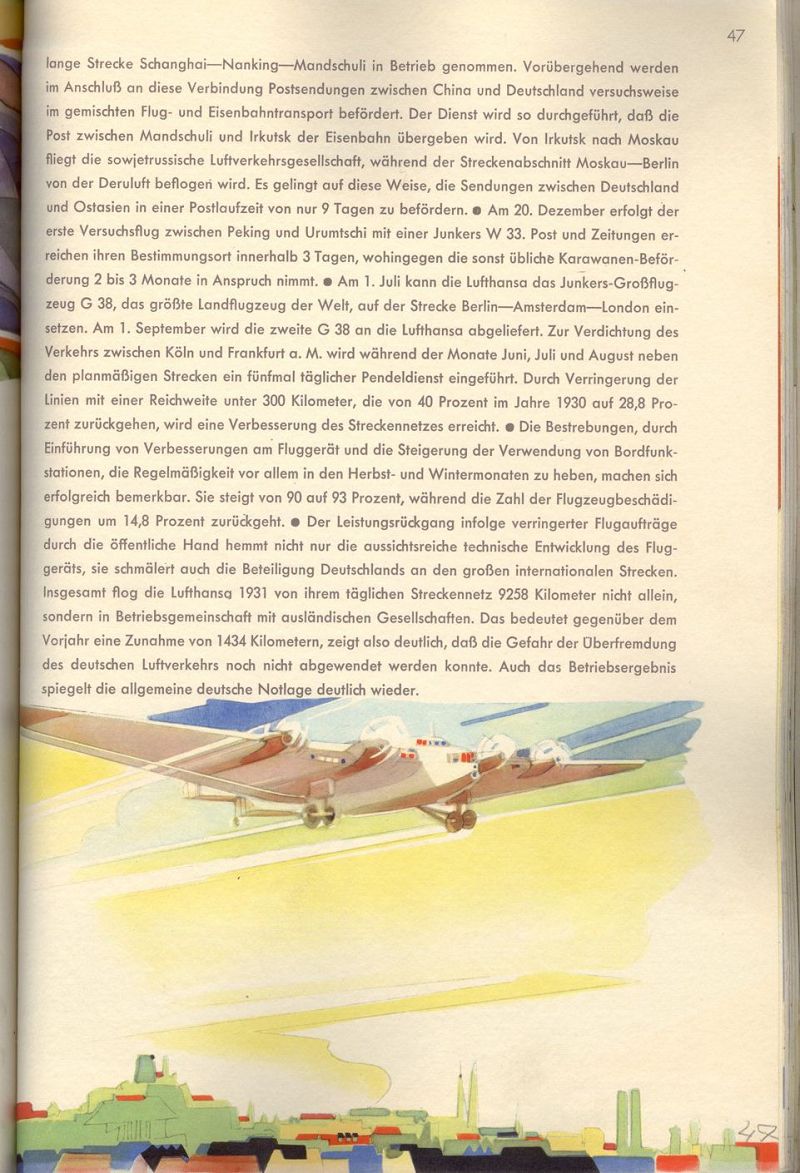 47

lange Strecke Schanghai—Nanking—Mandschuli in Betrieb genommen. Vorübergehend werden im Anschluß an diese Verbindung Postsendungen zwischen China und Deutschland versuchsweise im gemischten Flug- und Eisenbahntransport befördert. Der Dienst wird so durchgeführt, daß die Post zwischen Mandschuli und Irkutsk der Eisenbahn übergeben wird. Von Irkutsk nach Moskau fliegt die sowjetrussische Luftverkehrsgesellschaft, während der Streckenabschnitt Moskau—Berlin von der Deruluft beflogen wird. Es gelingt auf diese Weise, die Sendungen zwischen Deutschland und Ostasien in einer Postlaufzeit von nur 9 Tagen zu befördern. ● Am 20. Dezember erfolgt der erste Versuchsflug zwischen Peking und Urumtschi mit einer Junkers W 33. Post und Zeitungen erreichen ihren Bestimmungsort innerhalb 3 Tagen, wohingegen die sonst übliche Karawanen-Beförderung 2 bis 3 Monate in Anspruch nimmt. ● Am 1. Juli kann die Lufthansa das Junkers-Großflugzeug G 38, das größte Landflugzeug der Welt, auf der Strecke Berlin—Amsterdam—London einsetzen. Am 1. September wird die zweite G 38 an die Lufthansa abgeliefert. Zur Verdichtung des Verkehrs zwischen Köln und Frankfurt a. M. wird während der Monate Juni, Juli und August neben den planmäßigen Strecken ein fünfmal täglicher Pendeldienst eingeführt. Durch Verringerung der Linien mit einer Reichweite unter 300 Kilometer, die von 40 Prozent im Jahre 1930 auf 28,8 Prozent zurückgehen, wird eine Verbesserung des Streckennetzes erreicht. ● Die Bestrebungen, durch Einführung von Verbesserungen am Fluggerät und die Steigerung der Verwendung von Bordfunkstationen, die Regelmäßigkeit vor allem in den Herbst- und Wintermonaten zu heben, machen sich erfolgreich bemerkbar. Sie steigt von 90 auf 93 Prozent, während die Zahl der Flugzeugbeschädigungen um 14,8 Prozent zurückgeht. ● Der Leistungsrückgang infolge verringerter Flugaufträge durch die öffentliche Hand hemmt nicht nur die aussichtsreiche technische Entwicklung des Fluggeräts, sie schmälert auch die Beteiligung Deutschlands an den großen internationalen Strecken. Insgesamt flog die Lufthansa 1931 von ihrem täglichen Streckennetz 9258 Kilometer nicht allein, sondern in Betriebsgemeinschaft mit ausländischen Gesellschaften. Das bedeutet gegenüber dem Vorjahr eine Zunahme von 1434 Kilometern, zeigt also deutlich, daß die Gefahr der Überfremdung des deutschen Luftverkehrs noch nicht abgewendet werden konnte. Auch das Betriebsergebnis spiegelt die allgemeine deutsche Notlage deutlich wieder.

47